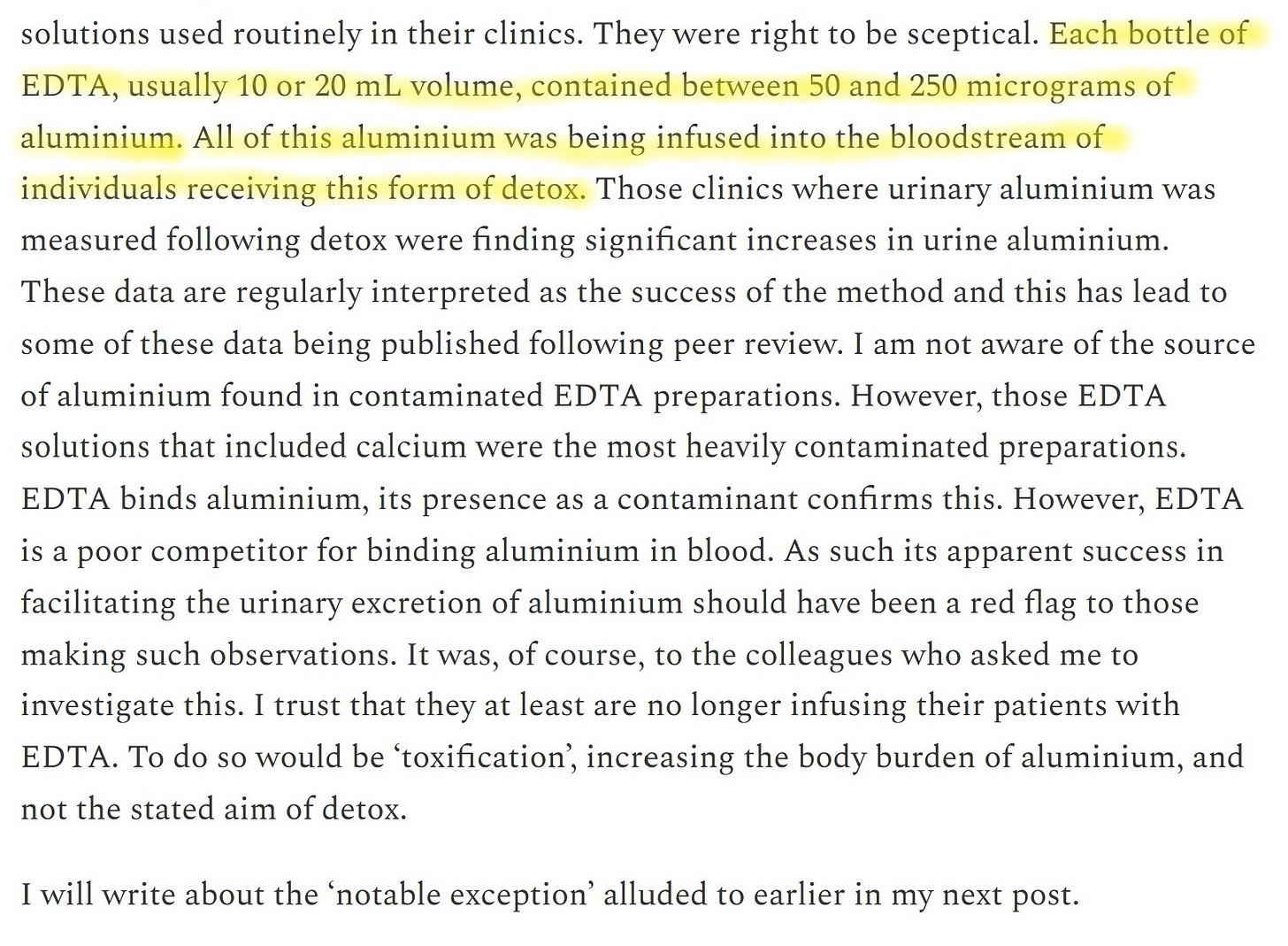 solutions used routinely in their clinics. They were right to be sceptical. Each bottle of EDTA, usually 10 or 20 mL volume, contained between 50 and 250 micrograms of aluminium. All of this aluminium was being infused into the bloodstream of individuals receiving this form of detox. Those clinics where urinary aluminium was measured following detox were finding significant increases in urine aluminium. These data are regularly interpreted as the success of the method and this has lead to some of these data being published following peer review. I am not aware of the source of aluminium found in contaminated EDTA preparations. However, those EDTA solutions that included calcium were the most heavily contaminated preparations. EDTA binds aluminium, its presence as a contaminant confirms this. However, EDTA is a poor competitor for binding aluminium in blood. As such its apparent success in facilitating the urinary excretion of aluminium should have been a red flag to those making such observations. It was, of course, to the colleagues who asked me to investigate this. I trust that they at least are no longer infusing their patients with EDTA. To do so would be ‘toxification’, increasing the body burden of aluminium, and not the stated aim of detox.

I will write about the ‘notable exception’ alluded to earlier in my next post.